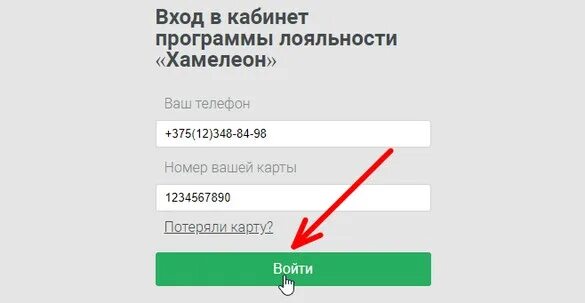 Вход в кабинет программы лояльности «Хамелеон»

Ваш телефон

+375(12)348-84-98

Номер вашей карты

1234567890

Потеряли карту?

Войти